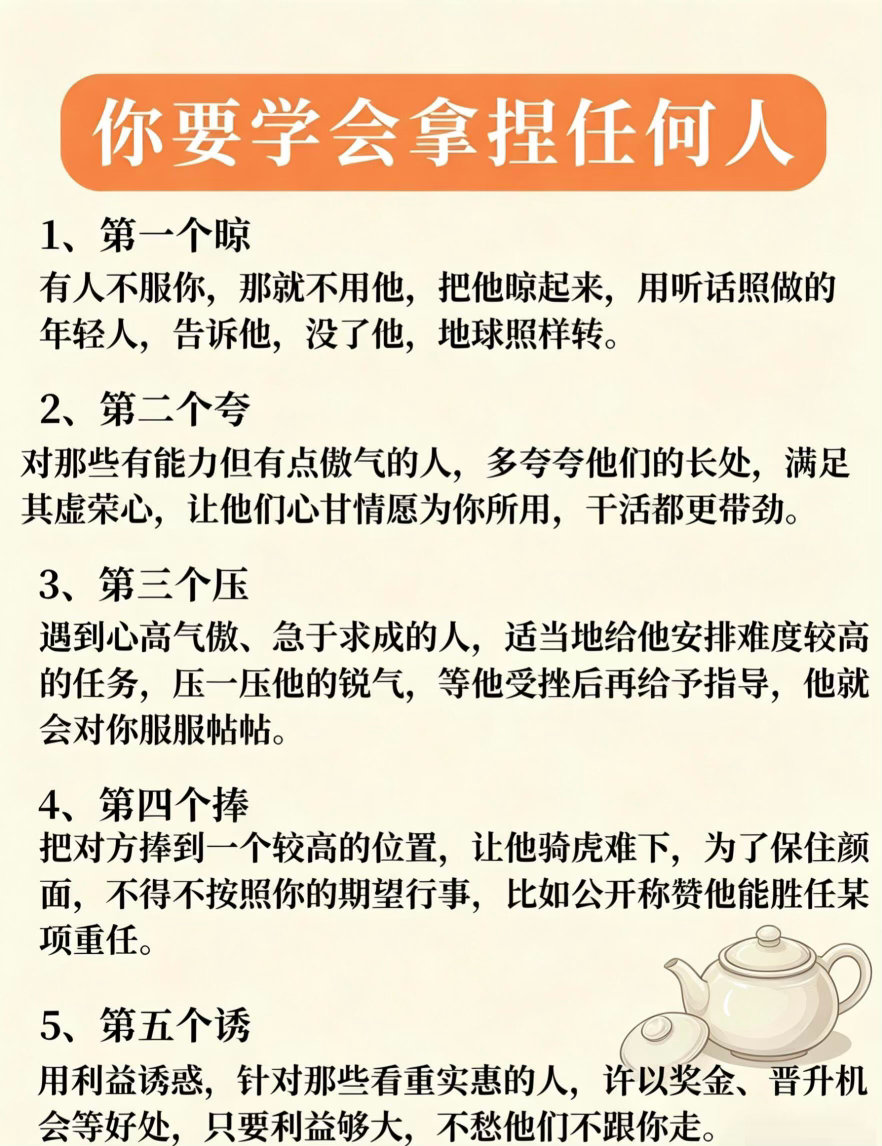 你要学会拿捏任何人

1、第一个晾
有人不服你，那就不用他，把他晾起来，用听话照做的年轻人，告诉他，没了他，地球照样转。

2、第二个夸
对那些有能力但有点傲气的人，多夸夸他们的长处，满足其虚荣心，让他们心甘情愿为你所用，干活都更带劲。

3、第三个压
遇到心高气傲、急于求成的人，适当地给他安排难度较高的任务，压一压他的锐气，等他受挫后再给予指导，他就会对你服服帖帖。

4、第四个捧
把对方捧到一个较高的位置，让他骑虎难下，为了保住颜面，不得不按照你的期望行事，比如公开称赞他能胜任某项重任。

5、第五个诱
用利益诱惑，针对那些看重实惠的人，许以奖金、晋升机会等好处，只要利益够大，不愁他们不跟你走。